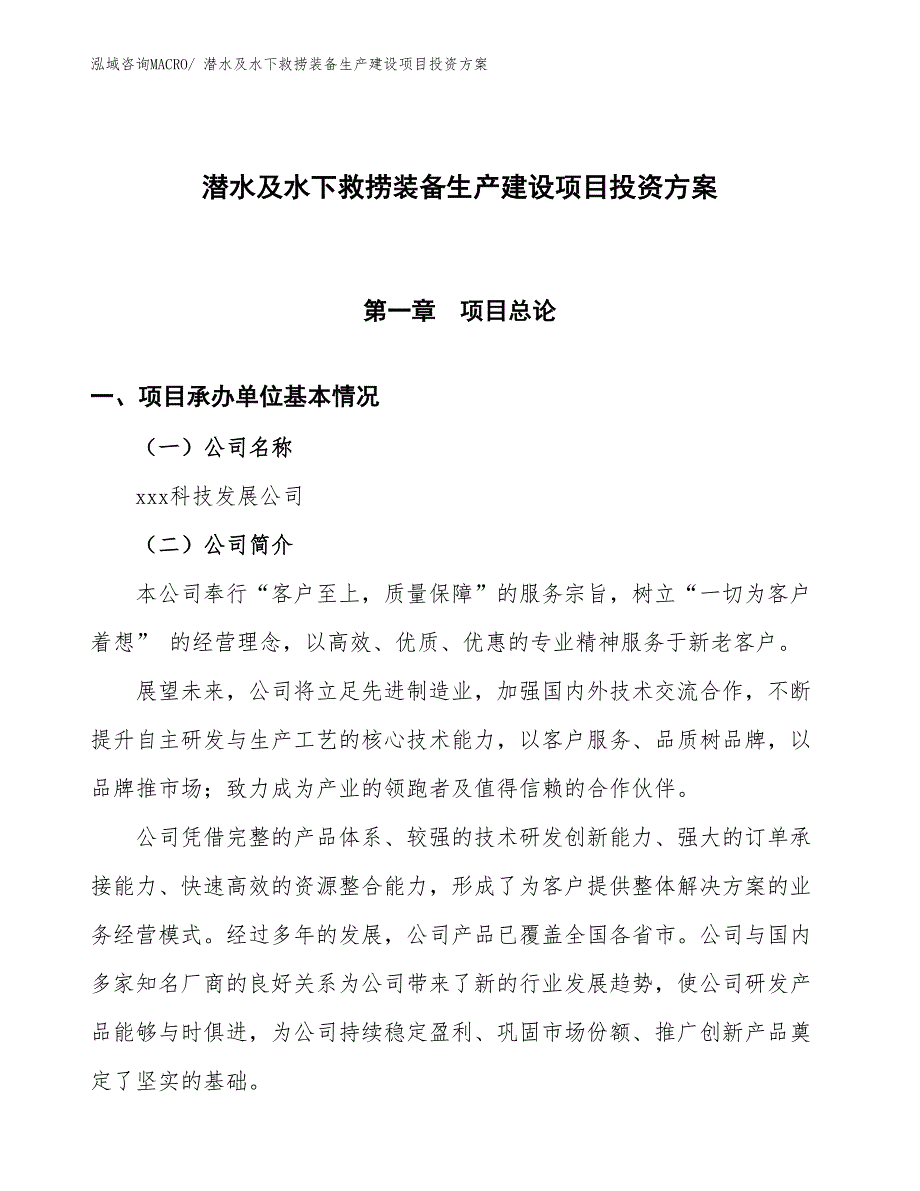 泓域咨询MACRO/ 潜水及水下救捞装备生产建设项目投资方案

潜水及水下救捞装备生产建设项目投资方案

第一章　项目总论

一、项目承办单位基本情况

（一）公司名称

xxx科技发展公司

（二）公司简介

本公司奉行“客户至上，质量保障”的服务宗旨，树立“一切为客户着想” 的经营理念，以高效、优质、优惠的专业精神服务于新老客户。

展望未来，公司将立足先进制造业，加强国内外技术交流合作，不断提升自主研发与生产工艺的核心技术能力，以客户服务、品质树品牌，以品牌推市场；致力成为产业的领跑者及值得信赖的合作伙伴。

公司凭借完整的产品体系、较强的技术研发创新能力、强大的订单承接能力、快速高效的资源整合能力，形成了为客户提供整体解决方案的业务经营模式。经过多年的发展，公司产品已覆盖全国各省市。公司与国内多家知名厂商的良好关系为公司带来了新的行业发展趋势，使公司研发产品能够与时俱进，为公司持续稳定盈利、巩固市场份额、推广创新产品奠定了坚实的基础。